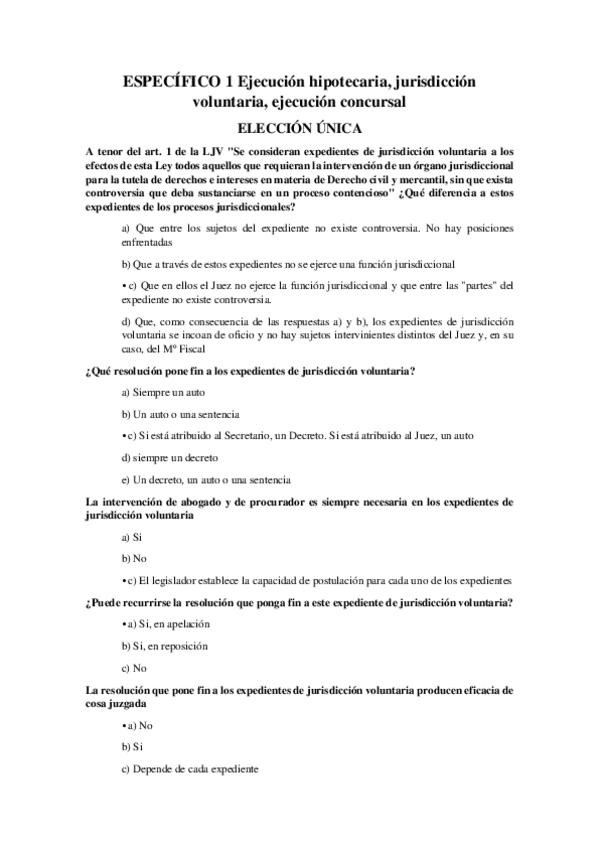 ESPECÍFICO 1 Ejecución hipotecaria, jurisdicción voluntaria, ejecución concursal

ELECCIÓN ÚNICA

A tenor del art. 1 de la LJV "Se consideran expedientes de jurisdicción voluntaria a los efectos de esta Ley todos aquellos que requieran la intervención de un órgano jurisdiccional para la tutela de derechos e intereses en materia de Derecho civil y mercantil, sin que exista controversia que deba sustanciarse en un proceso contencioso" ¿Qué diferencia a estos expedientes de los procesos jurisdiccionales?

a) Que entre los sujetos del expediente no existe controversia. No hay posiciones enfrentadas

b) Que a través de estos expedientes no se ejerce una función jurisdiccional

• c) Que en ellos el Juez no ejerce la función jurisdiccional y que entre las "partes" del expediente no existe controversia.

d) Que, como consecuencia de las respuestas a) y b), los expedientes de jurisdicción voluntaria se incoan de oficio y no hay sujetos intervinientes distintos del Juez y, en su caso, del Mº Fiscal

¿Qué resolución pone fin a los expedientes de jurisdicción voluntaria?

a) Siempre un auto

b) Un auto o una sentencia

• c) Si está atribuido al Secretario, un Decreto. Si está atribuido al Juez, un auto

d) siempre un decreto

e) Un decreto, un auto o una sentencia

La intervención de abogado y de procurador es siempre necesaria en los expedientes de jurisdicción voluntaria

a) Si

b) No

• c) El legislador establece la capacidad de postulación para cada uno de los expedientes

¿Puede recurrirse la resolución que ponga fin a este expediente de jurisdicción voluntaria?

• a) Si, en apelación

b) Si, en reposición

c) No

La resolución que pone fin a los expedientes de jurisdicción voluntaria producen eficacia de cosa juzgada

• a) No

b) Si

c) Depende de cada expediente